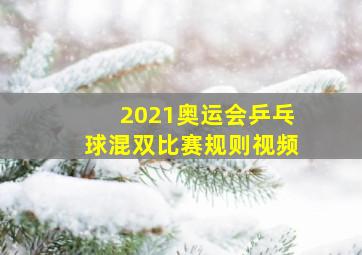 2021奥运会乒乓球混双比赛规则视频